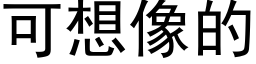 可想像的